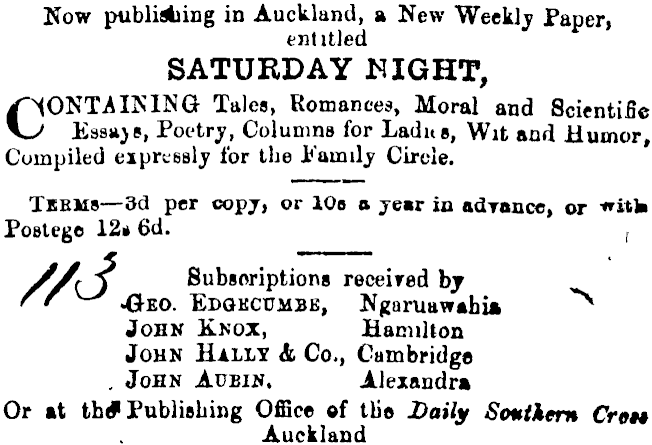 Now publishing in Auckland, a New Weekly Paper, entitled

SATURDAY NIGHT,

CONTAINING Tales, Romances, Moral and Scientific Essays, Poetry, Columns for Ladies, Wit and Humor, Compiled expressly for the Family Circle.

TERMS—3d per copy, or 10s a year in advance, or with Postege 12s 6d.

113

Subscriptions received by
GEO. EDGECUMBE, Ngaruawahia
JOHN KNOX, Hamilton
JOHN HALLY & Co., Cambridge
JOHN AUBIN, Alexandra

Or at the Publishing Office of the Daily Southern Cross
Auckland